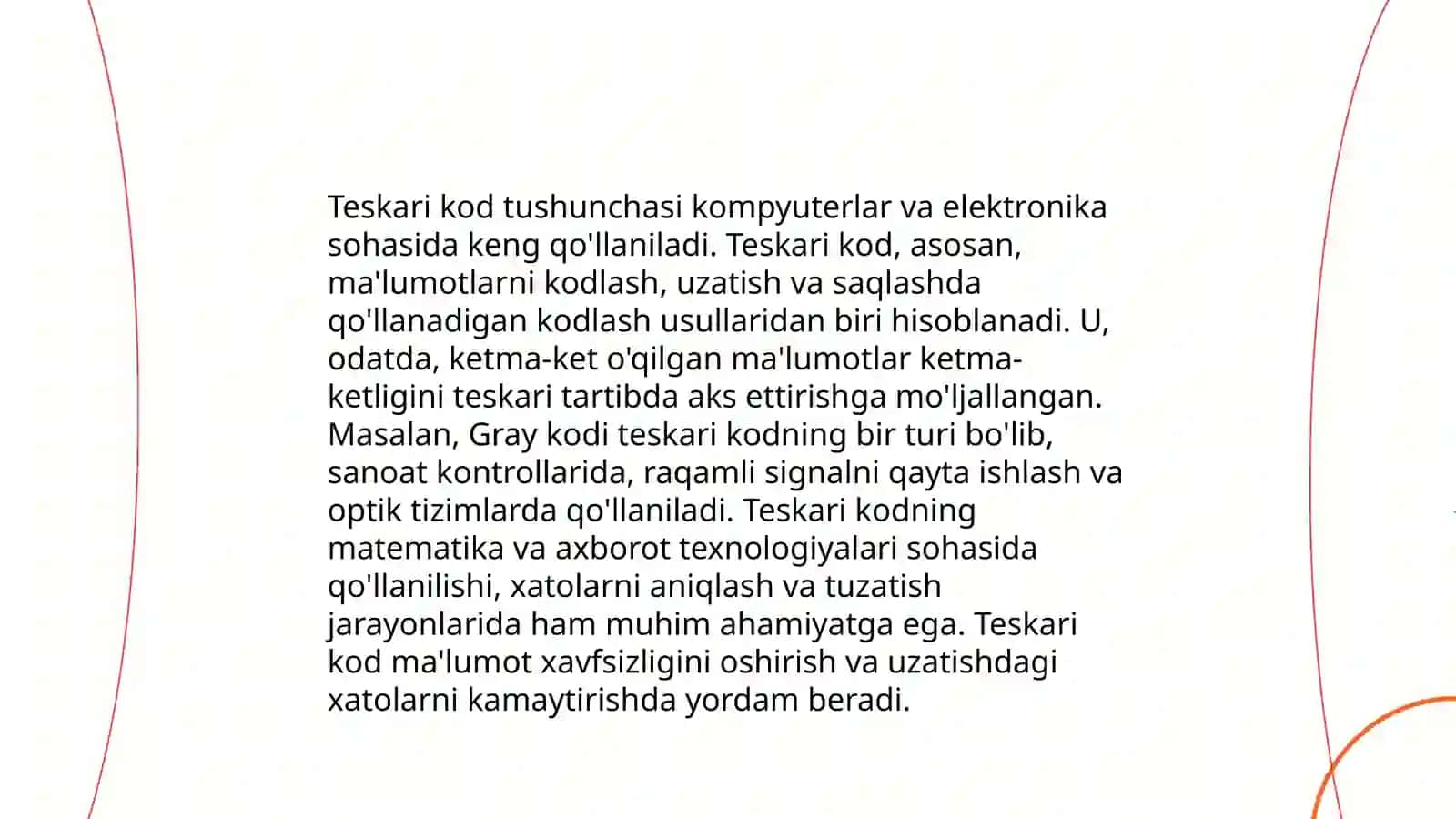 Teskari kod tushunchasi kompyuterlar va elektronika sohasida keng qo'llaniladi. Teskari kod, asosan, ma'lumotlarni kodlash, uzatish va saqlashda qo'llanadigan kodlash usullaridan biri hisoblanadi. U, odatda, ketma-ket o'qilgan ma'lumotlar ketma-ketligini teskari tartibda aks ettirishga mo'ljallangan. Masalan, Gray kodi teskari kodning bir turi bo'lib, sanoat kontrollarida, raqamli signalni qayta ishlash va optik tizimlarda qo'llaniladi. Teskari kodning matematika va axborot texnologiyalari sohasida qo'llanilishi, xatolarni aniqlash va tuzatish jarayonlarida ham muhim ahamiyatga ega. Teskari kod ma'lumot xavfsizligini oshirish va uzatishdagi xatolarni kamaytirishda yordam beradi.